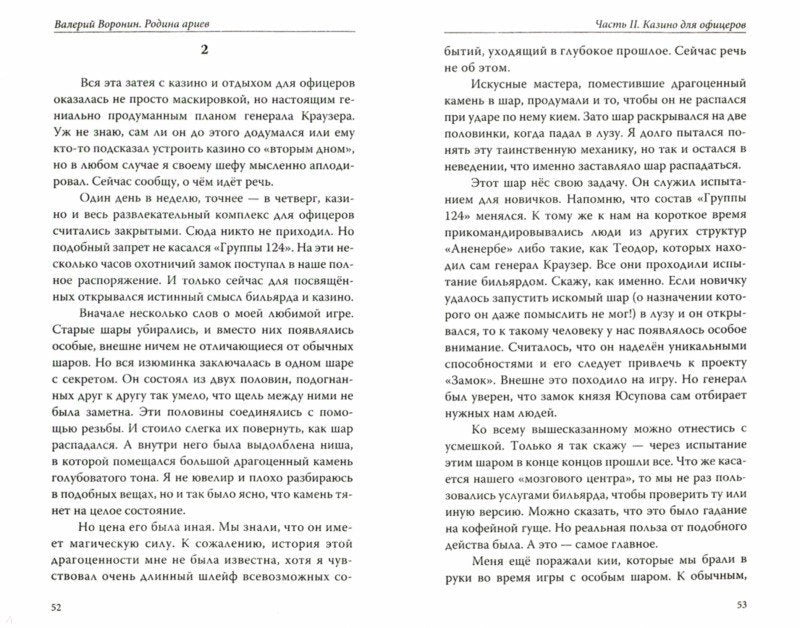 Валерий Воронин. Родина ариев

2

Вся эта затея с казино и отдыхом для офицеров оказалась не просто маскировкой, но настоящим гениально продуманным планом генерала Краузера. Уж не знаю, сам ли он до этого додумался или ему кто-то подсказал устроить казино со «вторым дном», но в любом случае я своему шефу мысленно аплодировал. Сейчас сообщу, о чём идёт речь.

Один день в неделю, точнее — в четверг, казино и весь развлекательный комплекс для офицеров считались закрытыми. Сюда никто не приходил. Но подобный запрет не касался «Группы 124». На эти несколько часов охотничий замок поступал в наше полное распоряжение. И только сейчас для посвящённых открывался истинный смысл бильярда и казино.

Вначале несколько слов о моей любимой игре.

Старые шары убирались, и вместо них появлялись особые, внешне ничем не отличающиеся от обычных шаров. Но вся изюминка заключалась в одном шаре с секретом. Он состоял из двух половин, подогнанных друг к другу так умело, что щель между ними не была заметна. Эти половины соединялись с помощью резьбы. И стоило слегка их повернуть, как шар распадался. А внутри него была выдолблена ниша, в которой помещался большой драгоценный камень голубоватого тона. Я не ювелир и плохо разбираюсь в подобных вещах, но и так было ясно, что камень тянет на целое состояние.

Но цена его была иная. Мы знали, что он имеет магическую силу. К сожалению, история этой драгоценности мне не была известна, хотя я чувствовал очень длинный шлейф всевозможных со-

52

Часть II. Казино для офицеров

бытий, уходящий в глубокое прошлое. Сейчас речь не об этом.

Искусные мастера, поместившие драгоценный камень в шар, продумали и то, чтобы он не распался при ударе по нему кием. Зато шар раскрывался на две половинки, когда падал в лузу. Я долго пытался понять эту таинственную механику, но так и остался в неведении, что именно заставляло шар распадаться.

Этот шар нёс свою задачу. Он служил испытанием для новичков. Напомню, что состав «Группы 124» менялся. К тому же к нам на короткое время прикомандировывались люди из других структур «Аненербе» либо такие, как Теодор, которых находил сам генерал Краузер. Все они проходили испытание бильярдом. Скажу, как именно. Если новичку удалось запустить искомый шар (о назначении которого он даже помыслить не мог!) в лузу и он открывался, то к такому человеку у нас появлялось особое внимание. Считалось, что он наделён уникальными способностями и его следует привлечь к проекту «Замок». Внешне это походило на игру. Но генерал был уверен, что замок князя Юсупова сам отбирает нужных нам людей.

Ко всему вышесказанному можно отнестись с усмешкой. Только я так скажу — через испытание этим шаром в конце концов прошли все. Что же касается нашего «мозгового центра», то мы не раз пользовались услугами бильярда, чтобы проверить ту или иную версию. Можно сказать, что это было гадание на кофейной гуще. Но реальная польза от подобного действа была. А это — самое главное.

Меня ещё поражали кии, которые мы брали в руки во время игры с особым шаром. К обычным,

53